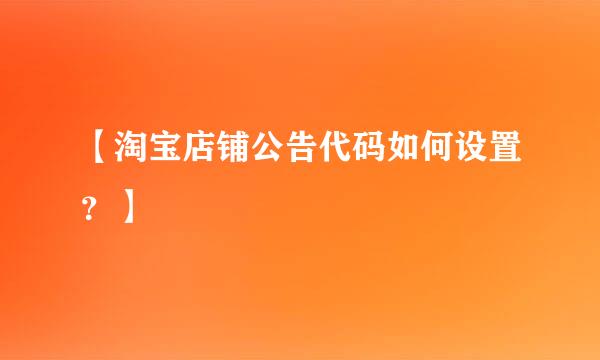 【淘宝店铺公告代码如何设置？】